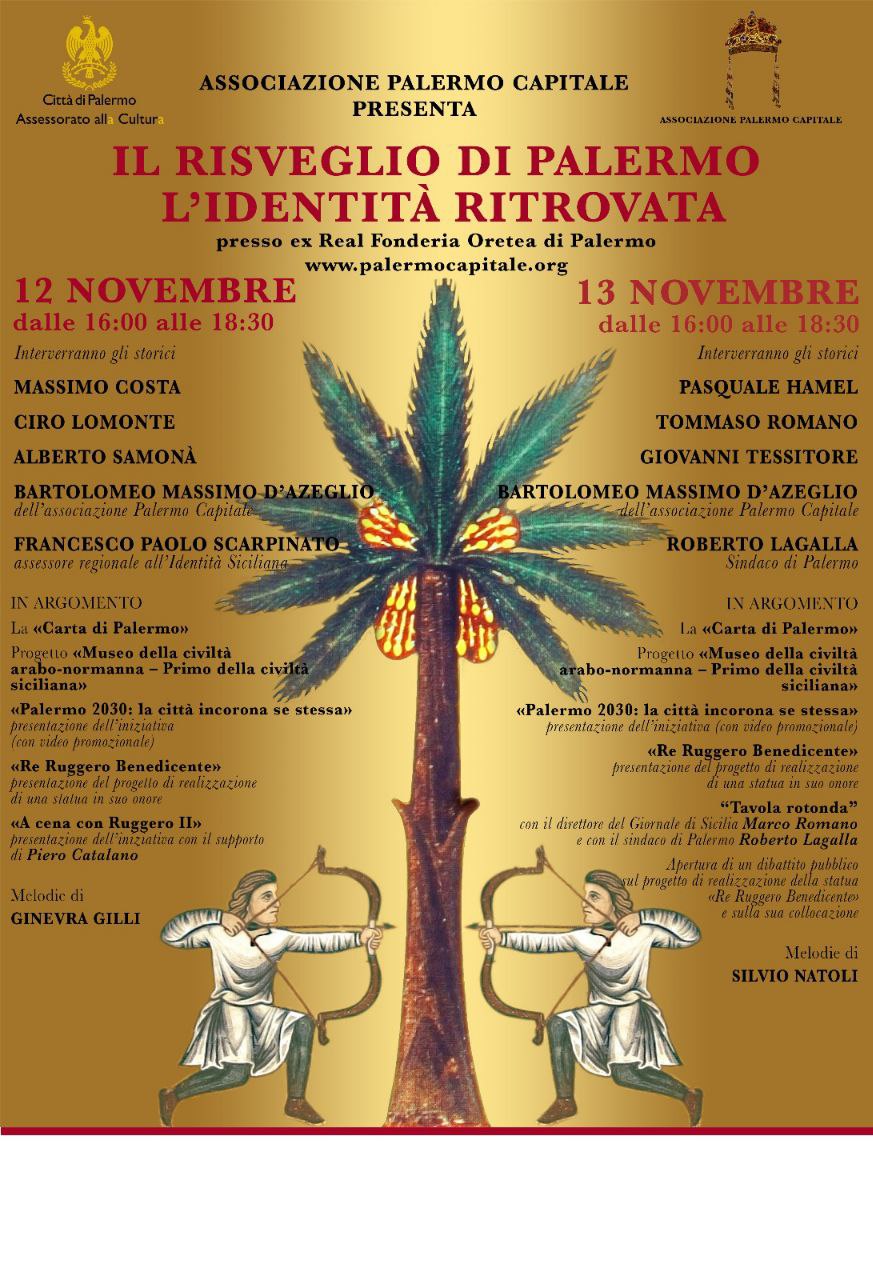 Città di Palermo
Assessorato alla Cultura

ASSOCIAZIONE PALERMO CAPITALE
PRESENTA

ASSOCIAZIONE PALERMO CAPITALE

IL RISVEGLIO DI PALERMO
L'IDENTITÀ RITROVATA

presso ex Real Fonderia Oretea di Palermo
www.palermocapitale.org

12 NOVEMBRE
dalle 16:00 alle 18:30

Interverranno gli storici

MASSIMO COSTA

CIRO LOMONTE

ALBERTO SAMONÀ

BARTOLOMEO MASSIMO D'AZEGLIO
dell'associazione Palermo Capitale

FRANCESCO PAOLO SCARPINATO
assessore regionale all'Identità Siciliana

IN ARGOMENTO

La «Carta di Palermo»

Progetto «Museo della civiltà arabo-normanna – Primo della civiltà siciliana»

«Palermo 2030: la città incorona se stessa»
presentazione dell'iniziativa (con video promozionale)

«Re Ruggero Benedicente»
presentazione del progetto di realizzazione di una statua in suo onore

«A cena con Ruggero II»
presentazione dell'iniziativa con il supporto di Piero Catalano

Melodie di
GINEVRA GILLI

13 NOVEMBRE
dalle 16:00 alle 18:30

Interverranno gli storici

PASQUALE HAMEL

TOMMASO ROMANO

GIOVANNI TESSITORE

BARTOLOMEO MASSIMO D'AZEGLIO
dell'associazione Palermo Capitale

ROBERTO LAGALLA
Sindaco di Palermo

IN ARGOMENTO

La «Carta di Palermo»

Progetto «Museo della civiltà arabo-normanna – Primo della civiltà siciliana»

«Palermo 2030: la città incorona se stessa»
presentazione dell'iniziativa (con video promozionale)

«Re Ruggero Benedicente»
presentazione del progetto di realizzazione di una statua in suo onore

"Tavola rotonda"
con il direttore del Giornale di Sicilia Marco Romano e con il sindaco di Palermo Roberto Lagalla

Apertura di un dibattito pubblico sul progetto di realizzazione della statua «Re Ruggero Benedicente» e sulla sua collocazione

Melodie di
SILVIO NATOLI